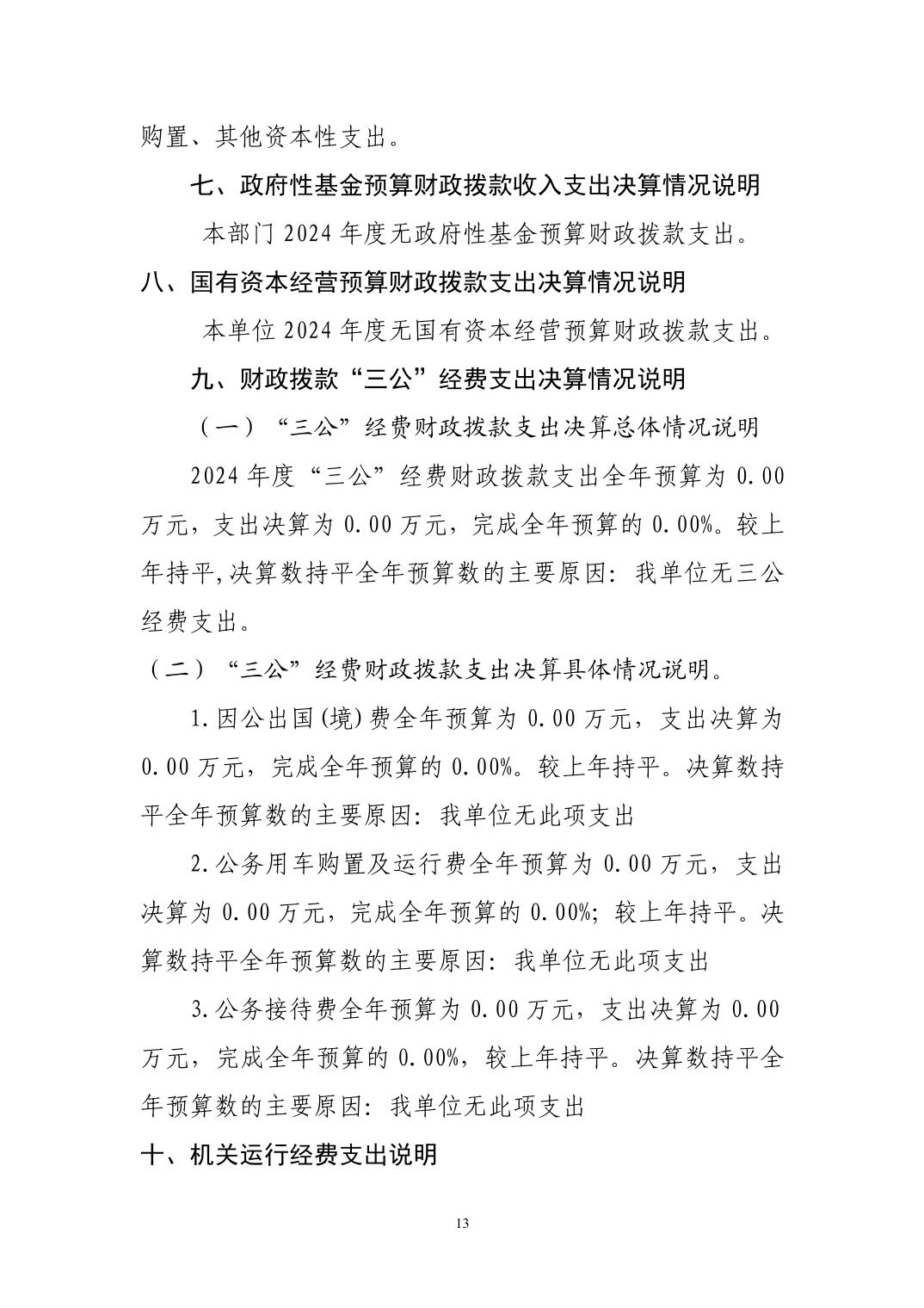 购置、其他资本性支出。

七、政府性基金预算财政拨款收入支出决算情况说明

本部门 2024 年度无政府性基金预算财政拨款支出。

八、国有资本经营预算财政拨款支出决算情况说明

本单位 2024 年度无国有资本经营预算财政拨款支出。

九、财政拨款“三公”经费支出决算情况说明

（一）“三公”经费财政拨款支出决算总体情况说明

2024 年度“三公”经费财政拨款支出全年预算为 0.00 万元，支出决算为 0.00 万元，完成全年预算的 0.00%。较上年持平,决算数持平全年预算数的主要原因：我单位无三公经费支出。

（二）“三公”经费财政拨款支出决算具体情况说明。

1.因公出国(境)费全年预算为 0.00 万元，支出决算为 0.00 万元，完成全年预算的 0.00%。较上年持平。决算数持平全年预算数的主要原因：我单位无此项支出

2.公务用车购置及运行费全年预算为 0.00 万元，支出决算为 0.00 万元，完成全年预算的 0.00%；较上年持平。决算数持平全年预算数的主要原因：我单位无此项支出

3.公务接待费全年预算为 0.00 万元，支出决算为 0.00 万元，完成全年预算的 0.00%，较上年持平。决算数持平全年预算数的主要原因：我单位无此项支出

十、机关运行经费支出说明

13